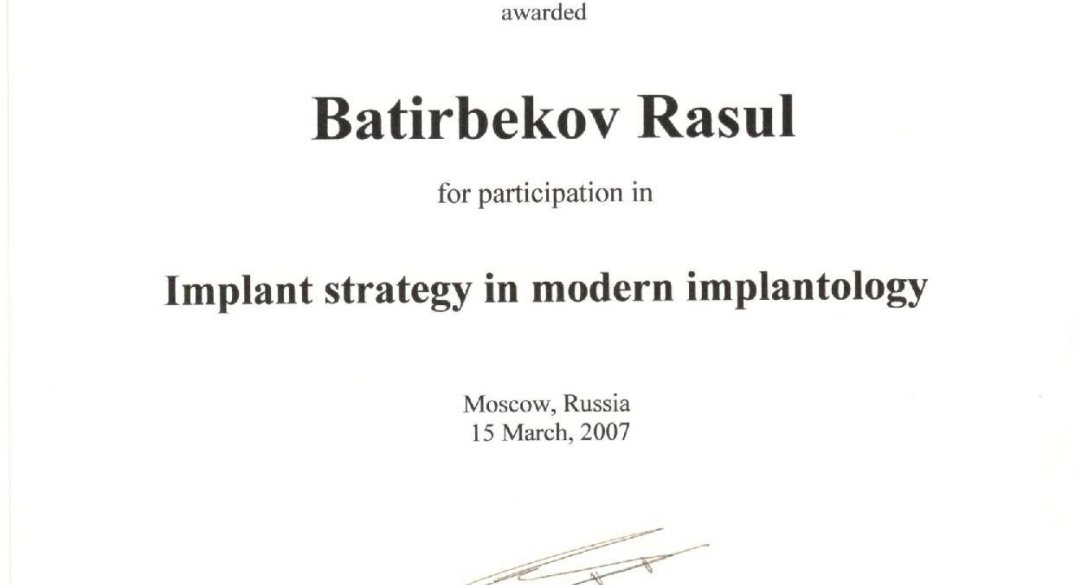 awarded

Batirbekov Rasul

for participation in

Implant strategy in modern implantology

Moscow, Russia
15 March, 2007